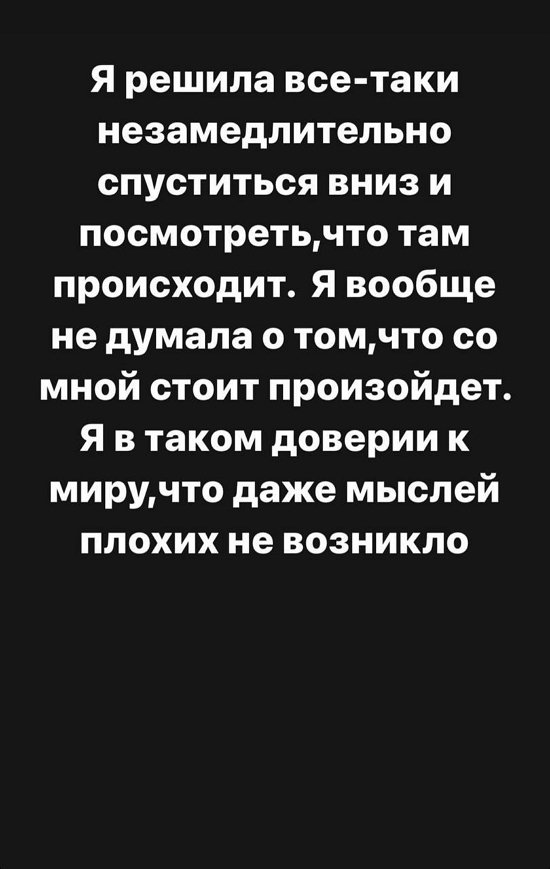 Я решила все-таки незамедлительно спуститься вниз и посмотреть,что там происходит. Я вообще не думала о том,что со мной стоит произойдет. Я в таком доверии к миру,что даже мыслей плохих не возникло